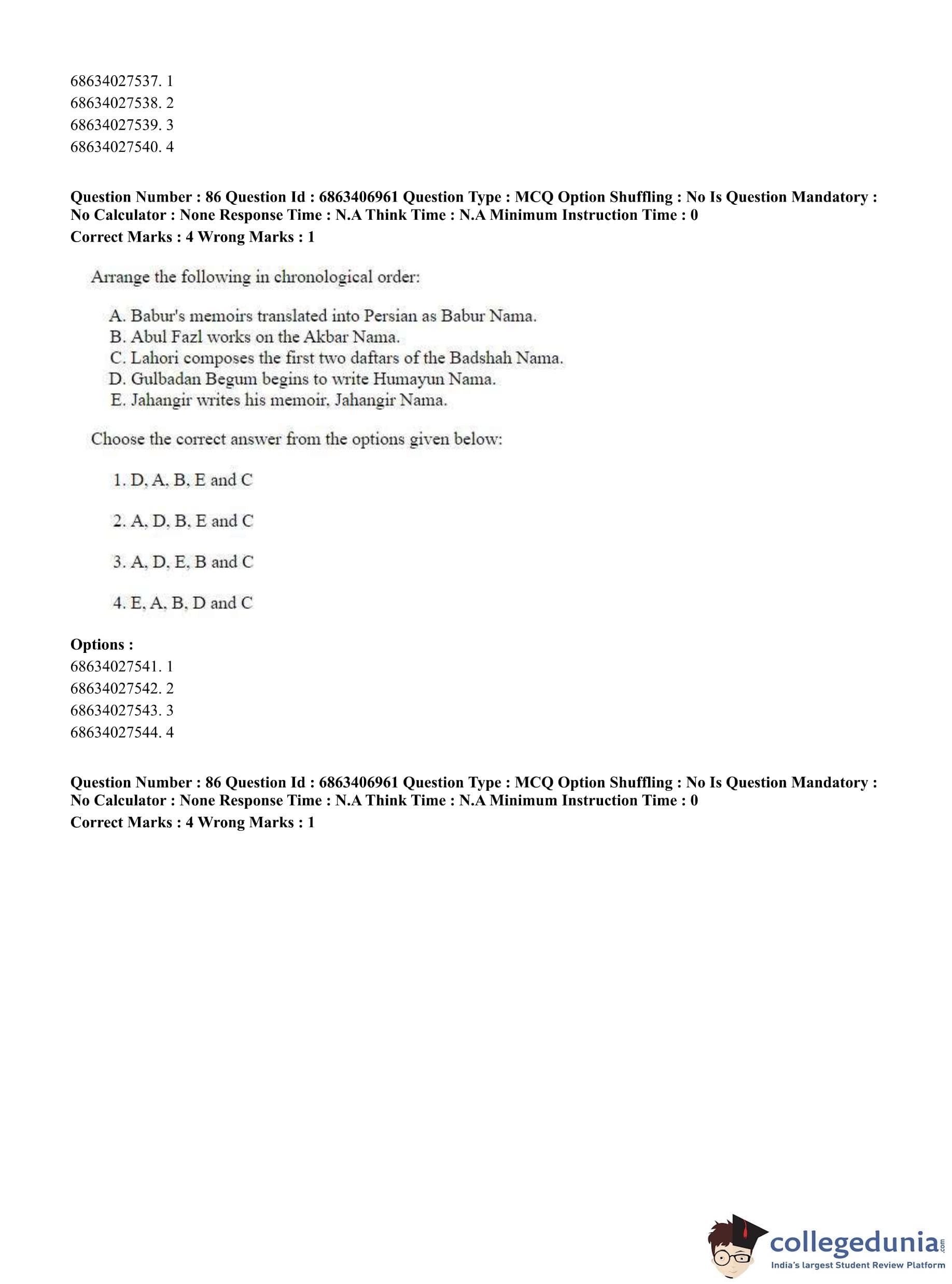 68634027537. 1
68634027538. 2
68634027539. 3
68634027540. 4

**Question Number : 86 Question Id : 6863406961 Question Type : MCQ Option Shuffling : No Is Question Mandatory : No Calculator : None Response Time : N.A Think Time : N.A Minimum Instruction Time : 0**
**Correct Marks : 4 Wrong Marks : 1**

Arrange the following in chronological order:

A. Babur's memoirs translated into Persian as Babur Nama.
B. Abul Fazl works on the Akbar Nama.
C. Lahori composes the first two daftars of the Badshah Nama.
D. Gulbadan Begum begins to write Humayun Nama.
E. Jahangir writes his memoir, Jahangir Nama.

Choose the correct answer from the options given below:

1. D, A, B, E and C

2. A, D, B, E and C

3. A, D, E, B and C

4. E, A, B, D and C

**Options :**
68634027541. 1
68634027542. 2
68634027543. 3
68634027544. 4

**Question Number : 86 Question Id : 6863406961 Question Type : MCQ Option Shuffling : No Is Question Mandatory : No Calculator : None Response Time : N.A Think Time : N.A Minimum Instruction Time : 0**
**Correct Marks : 4 Wrong Marks : 1**

collegedunia.com
India's largest Student Review Platform